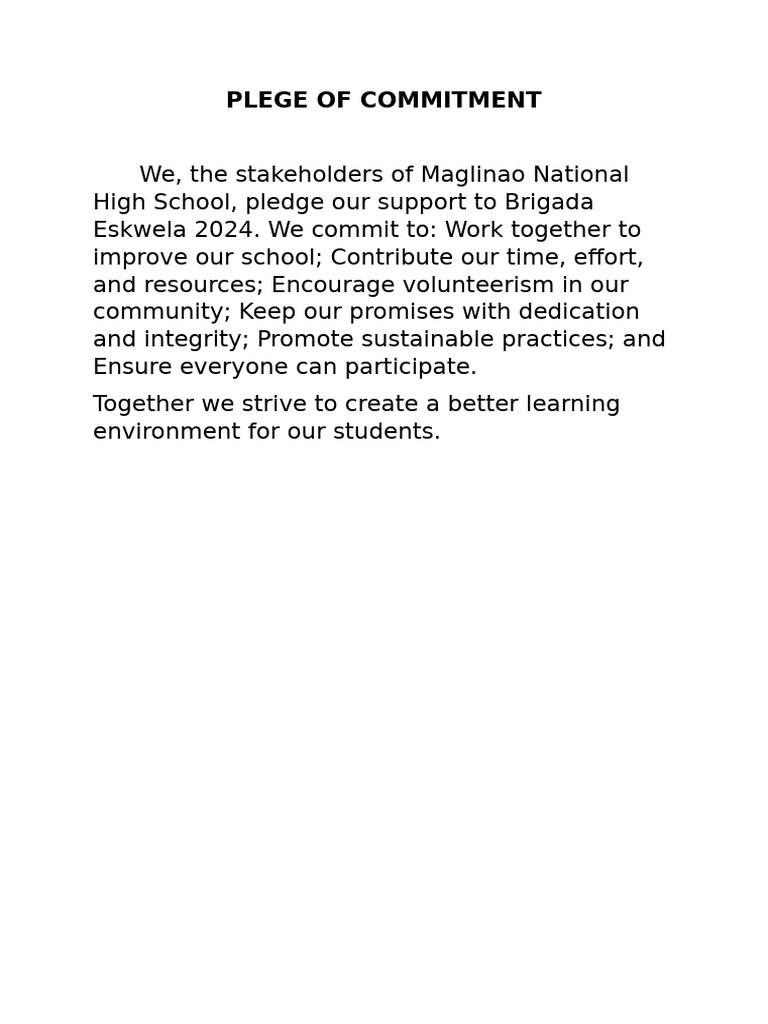 PLEGE OF COMMITMENT

We, the stakeholders of Maglinao National High School, pledge our support to Brigada Eskwela 2024. We commit to: Work together to improve our school; Contribute our time, effort, and resources; Encourage volunteerism in our community; Keep our promises with dedication and integrity; Promote sustainable practices; and Ensure everyone can participate.

Together we strive to create a better learning environment for our students.